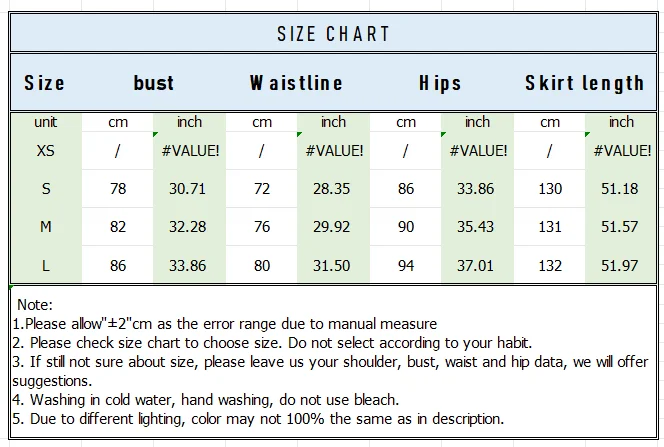 SIZE CHART

| Size | bust | | Waistline | | Hips | | Skirt length | |
|---|---|---|---|---|---|---|---|---|
| unit | cm | inch | cm | inch | cm | inch | cm | inch |
| XS | / | #VALUE! | / | #VALUE! | / | #VALUE! | / | #VALUE! |
| S | 78 | 30.71 | 72 | 28.35 | 86 | 33.86 | 130 | 51.18 |
| M | 82 | 32.28 | 76 | 29.92 | 90 | 35.43 | 131 | 51.57 |
| L | 86 | 33.86 | 80 | 31.50 | 94 | 37.01 | 132 | 51.97 |

Note:
1.Please allow"±2"cm as the error range due to manual measure
2. Please check size chart to choose size. Do not select according to your habit.
3. If still not sure about size, please leave us your shoulder, bust, waist and hip data, we will offer suggestions.
4. Washing in cold water, hand washing, do not use bleach.
5. Due to different lighting, color may not 100% the same as in description.